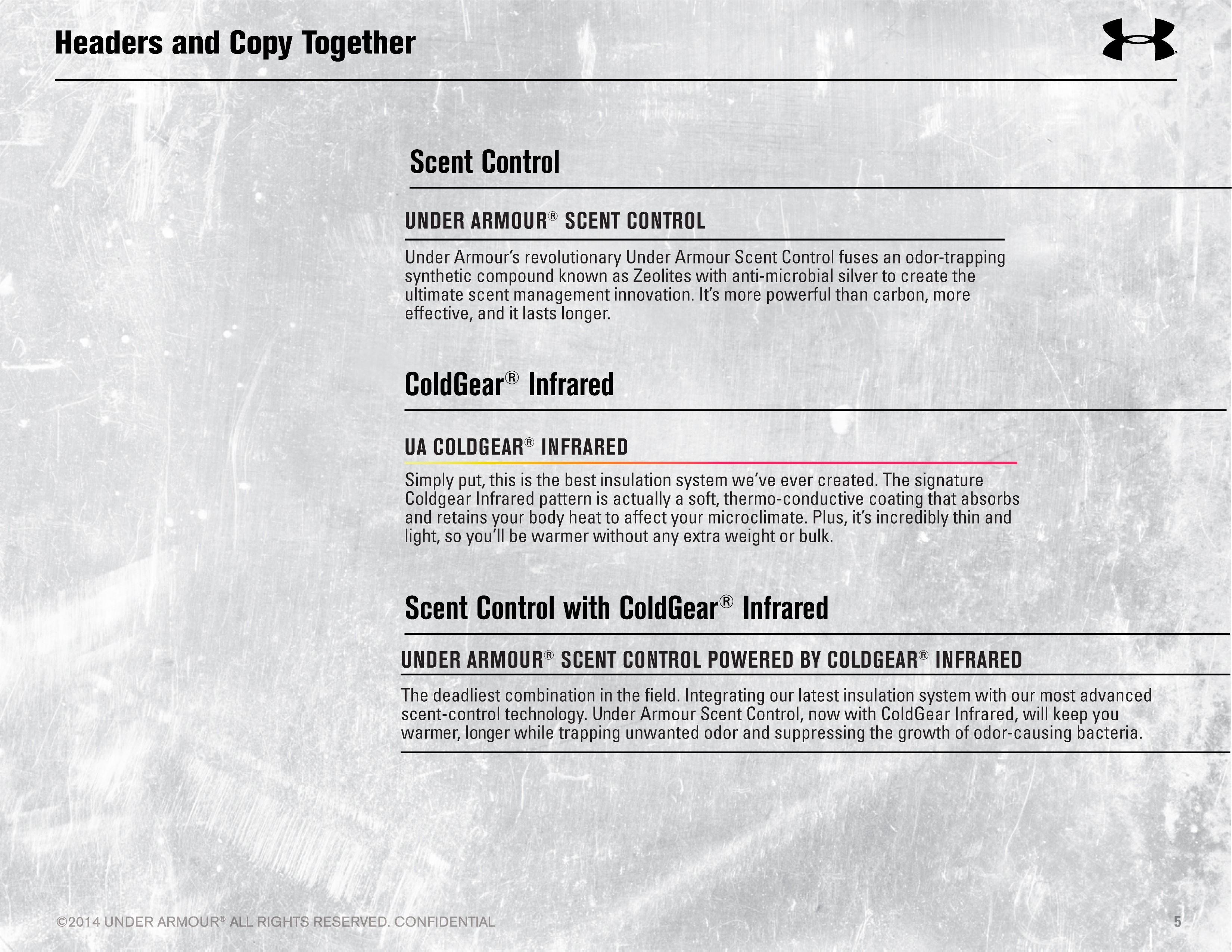 Headers and Copy Together

Scent Control

UNDER ARMOUR® SCENT CONTROL

Under Armour's revolutionary Under Armour Scent Control fuses an odor-trapping synthetic compound known as Zeolites with anti-microbial silver to create the ultimate scent management innovation. It's more powerful than carbon, more effective, and it lasts longer.

ColdGear® Infrared

UA COLDGEAR® INFRARED

Simply put, this is the best insulation system we've ever created. The signature Coldgear Infrared pattern is actually a soft, thermo-conductive coating that absorbs and retains your body heat to affect your microclimate. Plus, it's incredibly thin and light, so you'll be warmer without any extra weight or bulk.

Scent Control with ColdGear® Infrared

UNDER ARMOUR® SCENT CONTROL POWERED BY COLDGEAR® INFRARED

The deadliest combination in the field. Integrating our latest insulation system with our most advanced scent-control technology. Under Armour Scent Control, now with ColdGear Infrared, will keep you warmer, longer while trapping unwanted odor and suppressing the growth of odor-causing bacteria.

©2014 UNDER ARMOUR® ALL RIGHTS RESERVED. CONFIDENTIAL

5